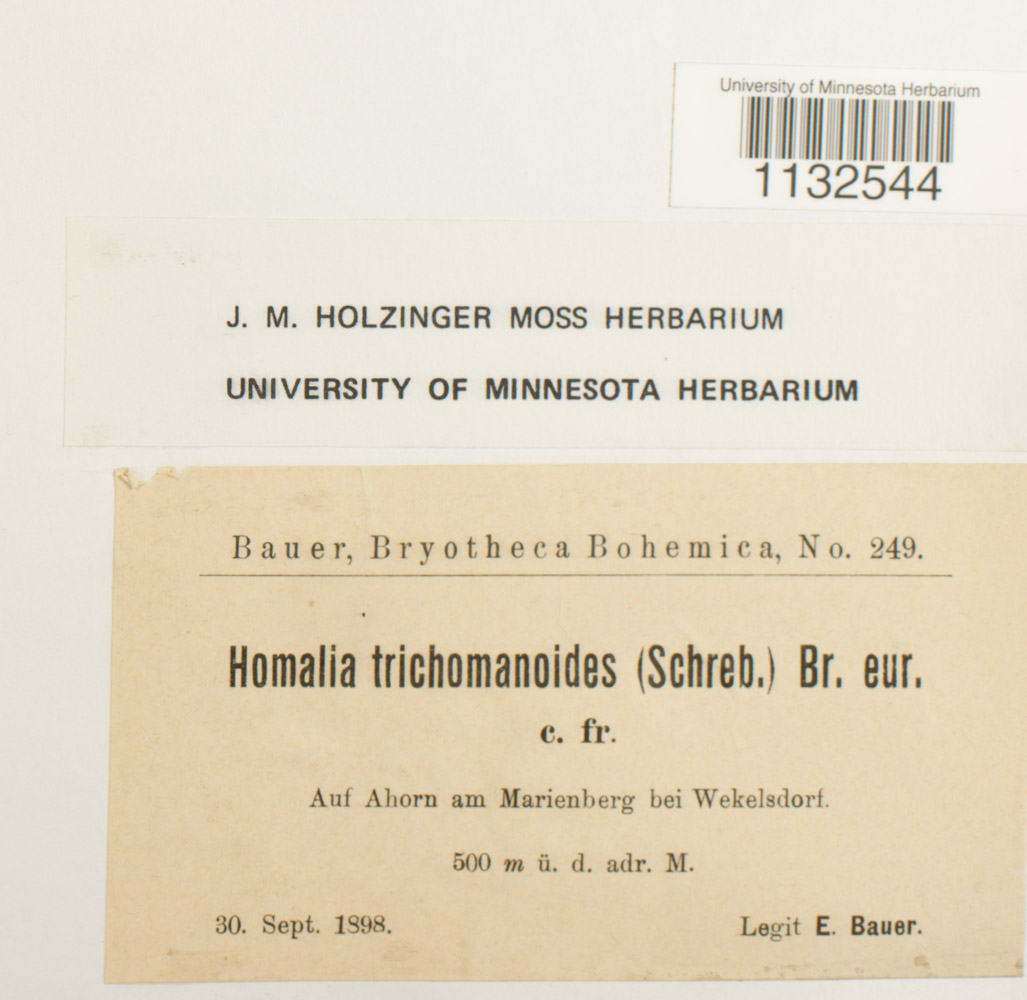 University of Minnesota Herbarium
1132544

J. M. HOLZINGER MOSS HERBARIUM
UNIVERSITY OF MINNESOTA HERBARIUM

Bauer, Bryotheca Bohemica, No. 249.

Homalia trichomanoides (Schreb.) Br. eur.
c. fr.

Auf Ahorn am Marienberg bei Wekelsdorf.

500 m ü. d. adr. M.

30. Sept. 1898. Legit E. Bauer.